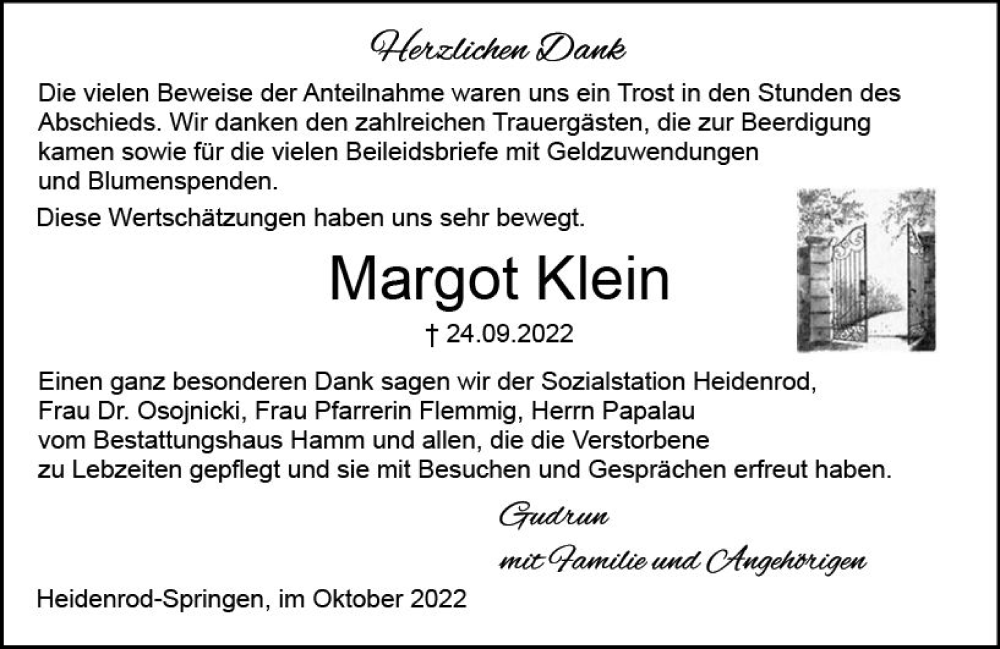 Herzlichen Dank

Die vielen Beweise der Anteilnahme waren uns ein Trost in den Stunden des Abschieds. Wir danken den zahlreichen Trauergästen, die zur Beerdigung kamen sowie für die vielen Beileidsbriefe mit Geldzuwendungen und Blumenspenden.

Diese Wertschätzungen haben uns sehr bewegt.

Margot Klein

† 24.09.2022

Einen ganz besonderen Dank sagen wir der Sozialstation Heidenrod, Frau Dr. Osojnicki, Frau Pfarrerin Flemmig, Herrn Papalau vom Bestattungshaus Hamm und allen, die die Verstorbene zu Lebzeiten gepflegt und sie mit Besuchen und Gesprächen erfreut haben.

Gudrun
mit Familie und Angehörigen

Heidenrod-Springen, im Oktober 2022